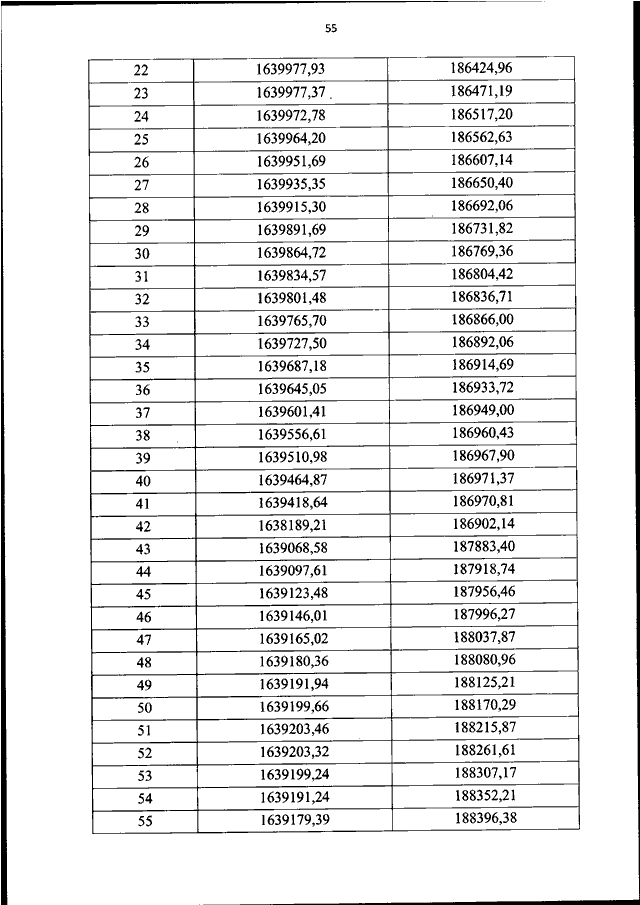 55

| 22 | 1639977,93 | 186424,96 |
|---|---|---|
| 23 | 1639977,37 | 186471,19 |
| 24 | 1639972,78 | 186517,20 |
| 25 | 1639964,20 | 186562,63 |
| 26 | 1639951,69 | 186607,14 |
| 27 | 1639935,35 | 186650,40 |
| 28 | 1639915,30 | 186692,06 |
| 29 | 1639891,69 | 186731,82 |
| 30 | 1639864,72 | 186769,36 |
| 31 | 1639834,57 | 186804,42 |
| 32 | 1639801,48 | 186836,71 |
| 33 | 1639765,70 | 186866,00 |
| 34 | 1639727,50 | 186892,06 |
| 35 | 1639687,18 | 186914,69 |
| 36 | 1639645,05 | 186933,72 |
| 37 | 1639601,41 | 186949,00 |
| 38 | 1639556,61 | 186960,43 |
| 39 | 1639510,98 | 186967,90 |
| 40 | 1639464,87 | 186971,37 |
| 41 | 1639418,64 | 186970,81 |
| 42 | 1638189,21 | 186902,14 |
| 43 | 1639068,58 | 187883,40 |
| 44 | 1639097,61 | 187918,74 |
| 45 | 1639123,48 | 187956,46 |
| 46 | 1639146,01 | 187996,27 |
| 47 | 1639165,02 | 188037,87 |
| 48 | 1639180,36 | 188080,96 |
| 49 | 1639191,94 | 188125,21 |
| 50 | 1639199,66 | 188170,29 |
| 51 | 1639203,46 | 188215,87 |
| 52 | 1639203,32 | 188261,61 |
| 53 | 1639199,24 | 188307,17 |
| 54 | 1639191,24 | 188352,21 |
| 55 | 1639179,39 | 188396,38 |